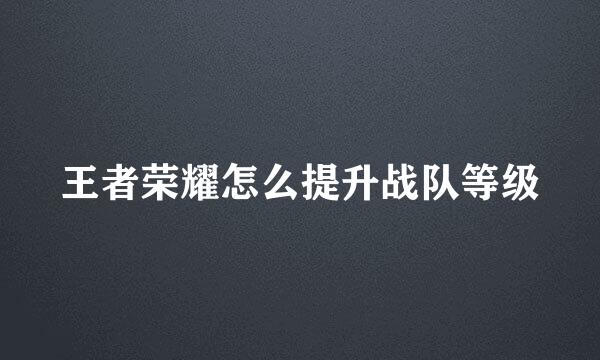 王者荣耀怎么提升战队等级